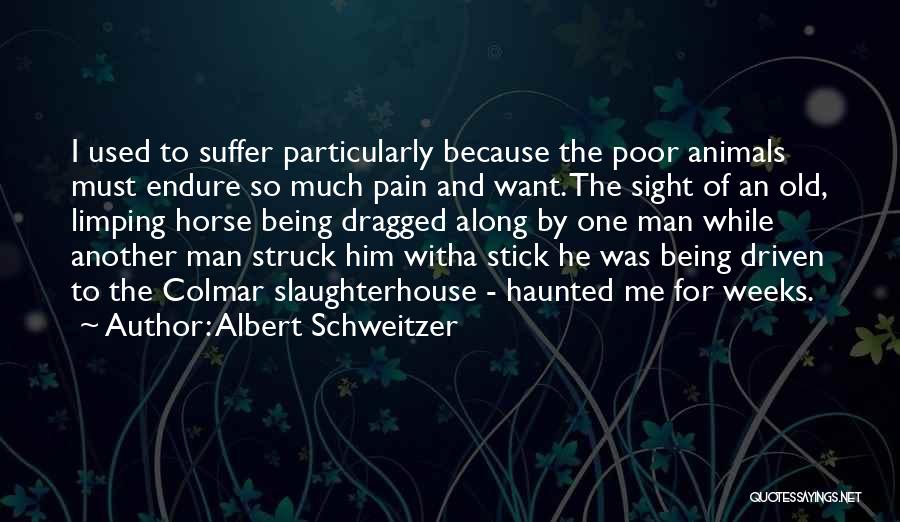 I used to suffer particularly because the poor animals must endure so much pain and want. The sight of an old, limping horse being dragged along by one man while another man struck him witha stick he was being driven to the Colmar slaughterhouse - haunted me for weeks.
~ Author: Albert Schweitzer

QUOTESSAYINGS.NET